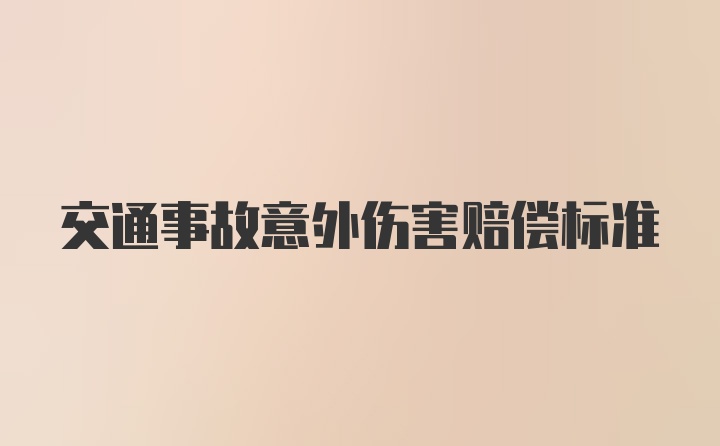 交通事故意外伤害赔偿标准